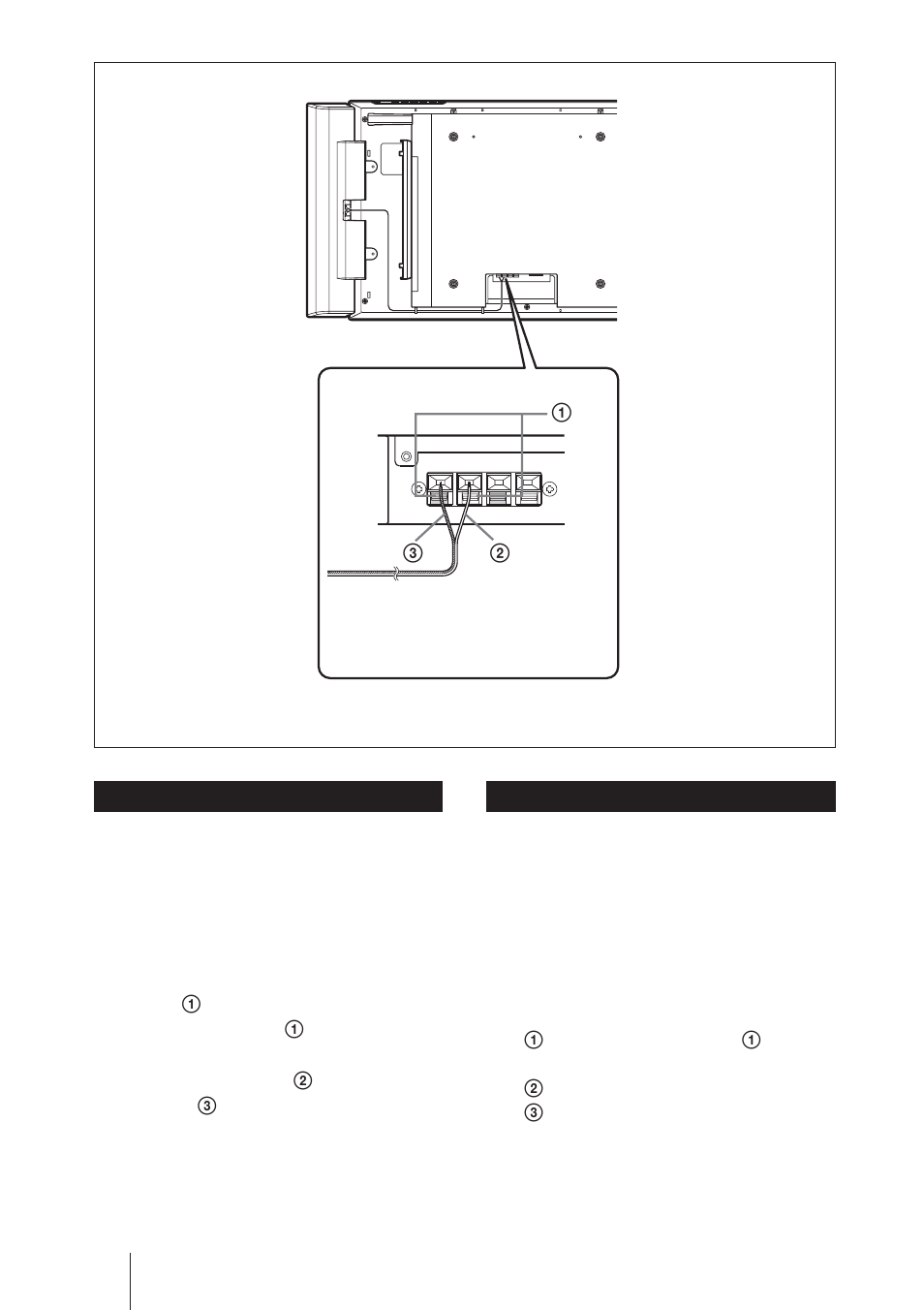 ①

③ ②

①
①
②
③

① ①
②
③